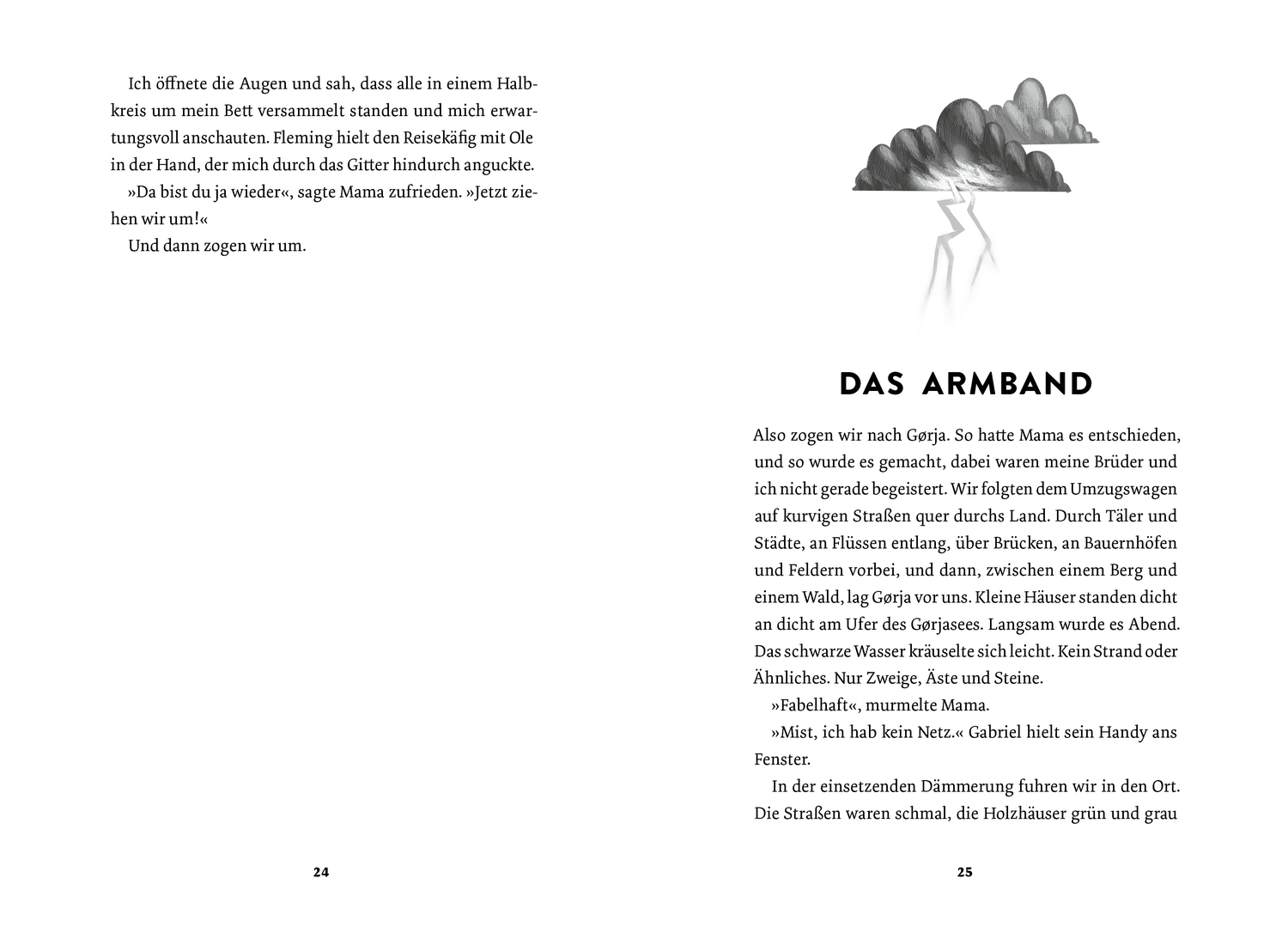 Ich öffnete die Augen und sah, dass alle in einem Halbkreis um mein Bett versammelt standen und mich erwartungsvoll anschauten. Fleming hielt den Reisekäfig mit Ole in der Hand, der mich durch das Gitter hindurch anguckte.

»Da bist du ja wieder«, sagte Mama zufrieden. »Jetzt ziehen wir um!«

Und dann zogen wir um.

24

DAS ARMBAND

Also zogen wir nach Gørja. So hatte Mama es entschieden, und so wurde es gemacht, dabei waren meine Brüder und ich nicht gerade begeistert. Wir folgten dem Umzugswagen auf kurvigen Straßen quer durchs Land. Durch Täler und Städte, an Flüssen entlang, über Brücken, an Bauernhöfen und Feldern vorbei, und dann, zwischen einem Berg und einem Wald, lag Gørja vor uns. Kleine Häuser standen dicht an dicht am Ufer des Gørjasees. Langsam wurde es Abend. Das schwarze Wasser kräuselte sich leicht. Kein Strand oder Ähnliches. Nur Zweige, Äste und Steine.

»Fabelhaft«, murmelte Mama.

»Mist, ich hab kein Netz.« Gabriel hielt sein Handy ans Fenster.

In der einsetzenden Dämmerung fuhren wir in den Ort. Die Straßen waren schmal, die Holzhäuser grün und grau

25